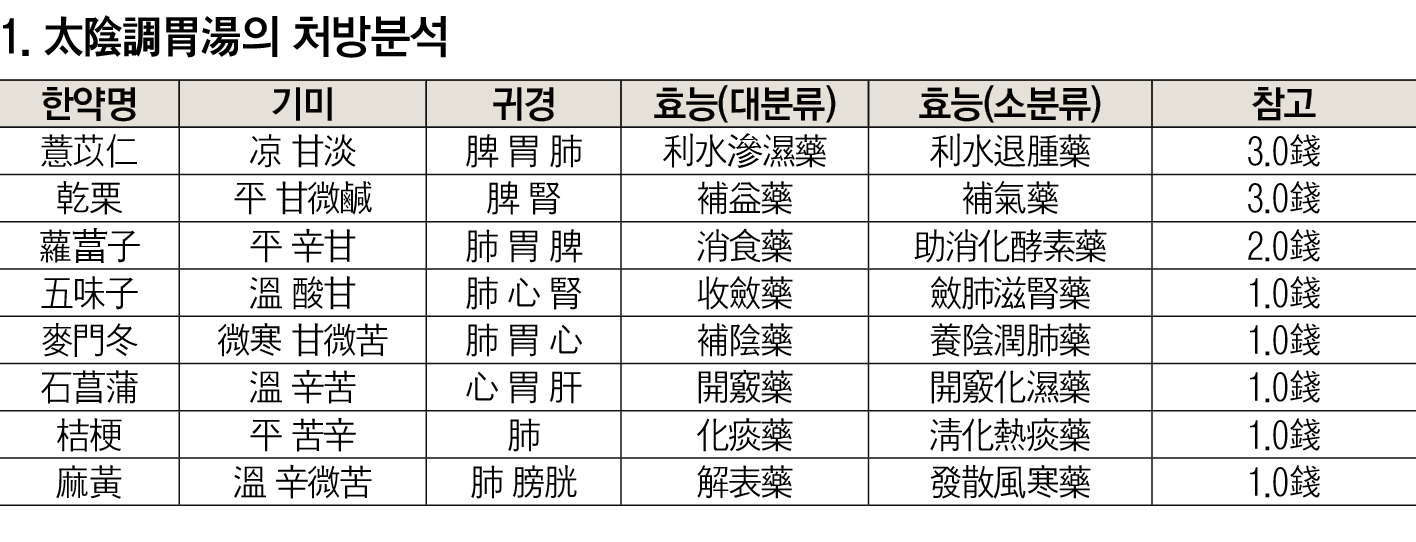 1. 太陰調胃湯의 처방분석

| 한약명 | 기미 | 귀경 | 효능(대분류) | 효능(소분류) | 참고 |
|---|---|---|---|---|---|
| 薏苡仁 | 凉 甘淡 | 脾 胃 肺 | 利水滲濕藥 | 利水退腫藥 | 3.0錢 |
| 乾栗 | 平 甘微鹹 | 脾 腎 | 補益藥 | 補氣藥 | 3.0錢 |
| 蘿葍子 | 平 辛甘 | 肺 胃 脾 | 消食藥 | 助消化酵素藥 | 2.0錢 |
| 五味子 | 溫 酸甘 | 肺 心 腎 | 收斂藥 | 斂肺滋腎藥 | 1.0錢 |
| 麥門冬 | 微寒 甘微苦 | 肺 胃 心 | 補陰藥 | 養陰潤肺藥 | 1.0錢 |
| 石菖蒲 | 溫 辛苦 | 心 胃 肝 | 開竅藥 | 開竅化濕藥 | 1.0錢 |
| 桔梗 | 平 苦辛 | 肺 | 化痰藥 | 淸化熱痰藥 | 1.0錢 |
| 麻黃 | 溫 辛微苦 | 肺 膀胱 | 解表藥 | 發散風寒藥 | 1.0錢 |